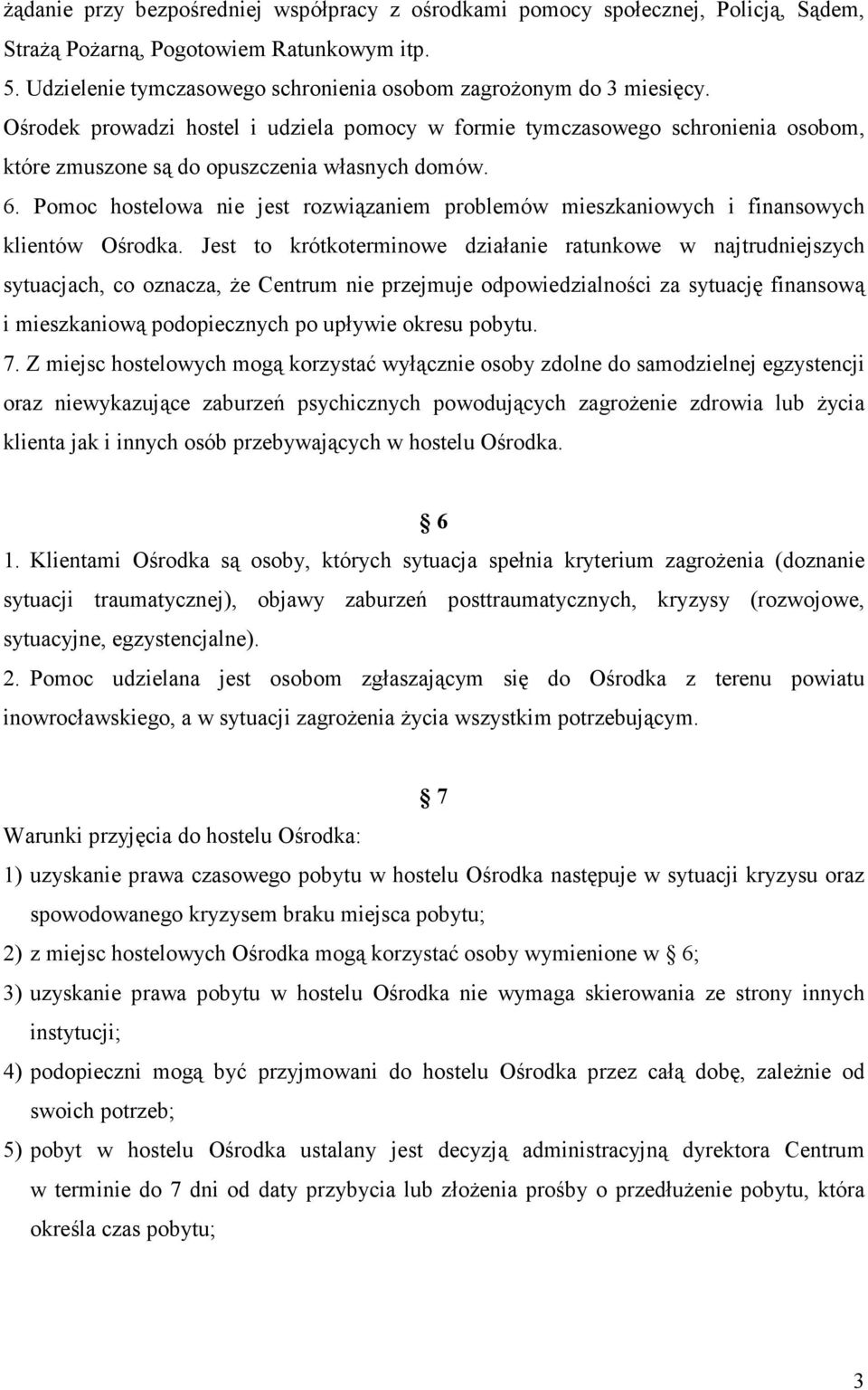 żądanie przy bezpośredniej współpracy z ośrodkami pomocy społecznej, Policją, Sądem, Strażą Pożarną, Pogotowiem Ratunkowym itp.
5. Udzielenie tymczasowego schronienia osobom zagrożonym do 3 miesięcy.
Ośrodek prowadzi hostel i udziela pomocy w formie tymczasowego schronienia osobom, które zmuszone są do opuszczenia własnych domów.
6. Pomoc hostelowa nie jest rozwiązaniem problemów mieszkaniowych i finansowych klientów Ośrodka. Jest to krótkoterminowe działanie ratunkowe w najtrudniejszych sytuacjach, co oznacza, że Centrum nie przejmuje odpowiedzialności za sytuację finansową i mieszkaniową podopiecznych po upływie okresu pobytu.
7. Z miejsc hostelowych mogą korzystać wyłącznie osoby zdolne do samodzielnej egzystencji oraz niewykazujące zaburzeń psychicznych powodujących zagrożenie zdrowia lub życia klienta jak i innych osób przebywających w hostelu Ośrodka.

§ 6
1. Klientami Ośrodka są osoby, których sytuacja spełnia kryterium zagrożenia (doznanie sytuacji traumatycznej), objawy zaburzeń posttraumatycznych, kryzysy (rozwojowe, sytuacyjne, egzystencjalne).
2. Pomoc udzielana jest osobom zgłaszającym się do Ośrodka z terenu powiatu inowrocławskiego, a w sytuacji zagrożenia życia wszystkim potrzebującym.

§ 7
Warunki przyjęcia do hostelu Ośrodka:
1) uzyskanie prawa czasowego pobytu w hostelu Ośrodka następuje w sytuacji kryzysu oraz spowodowanego kryzysem braku miejsca pobytu;
2) z miejsc hostelowych Ośrodka mogą korzystać osoby wymienione w § 6;
3) uzyskanie prawa pobytu w hostelu Ośrodka nie wymaga skierowania ze strony innych instytucji;
4) podopieczni mogą być przyjmowani do hostelu Ośrodka przez całą dobę, zależnie od swoich potrzeb;
5) pobyt w hostelu Ośrodka ustalany jest decyzją administracyjną dyrektora Centrum w terminie do 7 dni od daty przybycia lub złożenia prośby o przedłużenie pobytu, która określa czas pobytu;

3